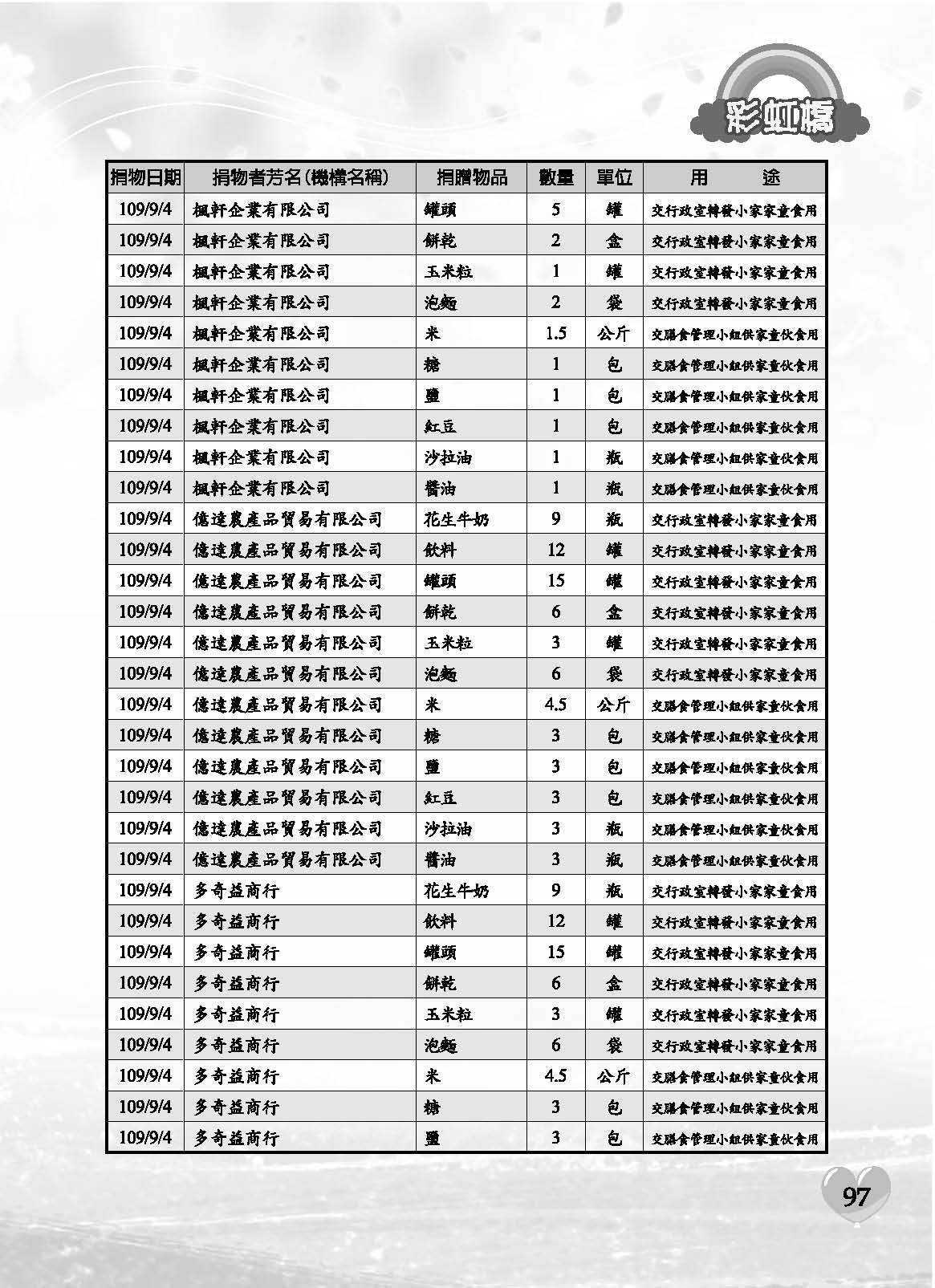 彩虹橋

| 捐物日期 | 捐物者芳名(機構名稱) | 捐贈物品 | 數量 | 單位 | 用途 |
|---|---|---|---|---|---|
| 109/9/4 | 楓軒企業有限公司 | 罐頭 | 5 | 罐 | 交行政室轉發小家家童食用 |
| 109/9/4 | 楓軒企業有限公司 | 餅乾 | 2 | 盒 | 交行政室轉發小家家童食用 |
| 109/9/4 | 楓軒企業有限公司 | 玉米粒 | 1 | 罐 | 交行政室轉發小家家童食用 |
| 109/9/4 | 楓軒企業有限公司 | 泡麵 | 2 | 袋 | 交行政室轉發小家家童食用 |
| 109/9/4 | 楓軒企業有限公司 | 米 | 1.5 | 公斤 | 交膳食管理小組供家童伙食用 |
| 109/9/4 | 楓軒企業有限公司 | 糖 | 1 | 包 | 交膳食管理小組供家童伙食用 |
| 109/9/4 | 楓軒企業有限公司 | 鹽 | 1 | 包 | 交膳食管理小組供家童伙食用 |
| 109/9/4 | 楓軒企業有限公司 | 紅豆 | 1 | 包 | 交膳食管理小組供家童伙食用 |
| 109/9/4 | 楓軒企業有限公司 | 沙拉油 | 1 | 瓶 | 交膳食管理小組供家童伙食用 |
| 109/9/4 | 楓軒企業有限公司 | 醬油 | 1 | 瓶 | 交膳食管理小組供家童伙食用 |
| 109/9/4 | 億達農產品貿易有限公司 | 花生牛奶 | 9 | 瓶 | 交行政室轉發小家家童食用 |
| 109/9/4 | 億達農產品貿易有限公司 | 飲料 | 12 | 罐 | 交行政室轉發小家家童食用 |
| 109/9/4 | 億達農產品貿易有限公司 | 罐頭 | 15 | 罐 | 交行政室轉發小家家童食用 |
| 109/9/4 | 億達農產品貿易有限公司 | 餅乾 | 6 | 盒 | 交行政室轉發小家家童食用 |
| 109/9/4 | 億達農產品貿易有限公司 | 玉米粒 | 3 | 罐 | 交行政室轉發小家家童食用 |
| 109/9/4 | 億達農產品貿易有限公司 | 泡麵 | 6 | 袋 | 交行政室轉發小家家童食用 |
| 109/9/4 | 億達農產品貿易有限公司 | 米 | 4.5 | 公斤 | 交膳食管理小組供家童伙食用 |
| 109/9/4 | 億達農產品貿易有限公司 | 糖 | 3 | 包 | 交膳食管理小組供家童伙食用 |
| 109/9/4 | 億達農產品貿易有限公司 | 鹽 | 3 | 包 | 交膳食管理小組供家童伙食用 |
| 109/9/4 | 億達農產品貿易有限公司 | 紅豆 | 3 | 包 | 交膳食管理小組供家童伙食用 |
| 109/9/4 | 億達農產品貿易有限公司 | 沙拉油 | 3 | 瓶 | 交膳食管理小組供家童伙食用 |
| 109/9/4 | 億達農產品貿易有限公司 | 醬油 | 3 | 瓶 | 交膳食管理小組供家童伙食用 |
| 109/9/4 | 多奇益商行 | 花生牛奶 | 9 | 瓶 | 交行政室轉發小家家童食用 |
| 109/9/4 | 多奇益商行 | 飲料 | 12 | 罐 | 交行政室轉發小家家童食用 |
| 109/9/4 | 多奇益商行 | 罐頭 | 15 | 罐 | 交行政室轉發小家家童食用 |
| 109/9/4 | 多奇益商行 | 餅乾 | 6 | 盒 | 交行政室轉發小家家童食用 |
| 109/9/4 | 多奇益商行 | 玉米粒 | 3 | 罐 | 交行政室轉發小家家童食用 |
| 109/9/4 | 多奇益商行 | 泡麵 | 6 | 袋 | 交行政室轉發小家家童食用 |
| 109/9/4 | 多奇益商行 | 米 | 4.5 | 公斤 | 交膳食管理小組供家童伙食用 |
| 109/9/4 | 多奇益商行 | 糖 | 3 | 包 | 交膳食管理小組供家童伙食用 |
| 109/9/4 | 多奇益商行 | 鹽 | 3 | 包 | 交膳食管理小組供家童伙食用 |

97